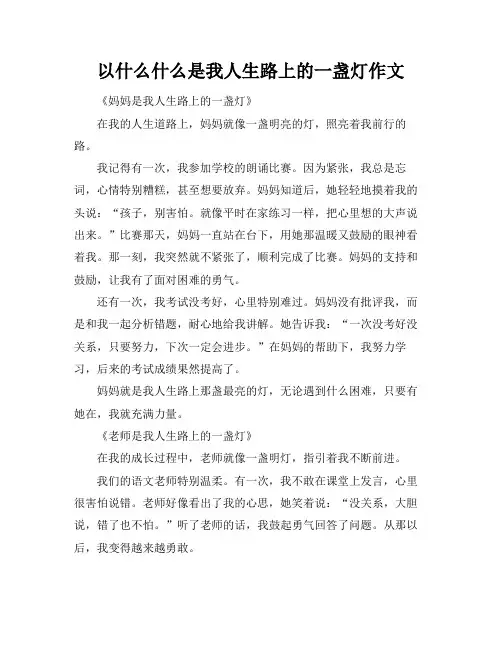 以什么什么是我人生路上的一盏灯作文

《妈妈是我人生路上的一盏灯》

在我的人生道路上，妈妈就像一盏明亮的灯，照亮着我前行的路。

我记得有一次，我参加学校的朗诵比赛。因为紧张，我总是忘词，心情特别糟糕，甚至想要放弃。妈妈知道后，她轻轻地摸着我的头说：“孩子，别害怕。就像平时在家练习一样，把心里想的大声说出来。”比赛那天，妈妈一直站在台下，用她那温暖又鼓励的眼神看着我。那一刻，我突然就不紧张了，顺利完成了比赛。妈妈的支持和鼓励，让我有了面对困难的勇气。

还有一次，我考试没考好，心里特别难过。妈妈没有批评我，而是和我一起分析错题，耐心地给我讲解。她告诉我：“一次没考好没关系，只要努力，下次一定会进步。”在妈妈的帮助下，我努力学习，后来的考试成绩果然提高了。

妈妈就是我人生路上那盏最亮的灯，无论遇到什么困难，只要有她在，我就充满力量。

《老师是我人生路上的一盏灯》

在我的成长过程中，老师就像一盏明灯，指引着我不断前进。

我们的语文老师特别温柔。有一次，我不敢在课堂上发言，心里很害怕说错。老师好像看出了我的心思，她笑着说：“没关系，大胆说，错了也不怕。”听了老师的话，我鼓起勇气回答了问题。从那以后，我变得越来越勇敢。